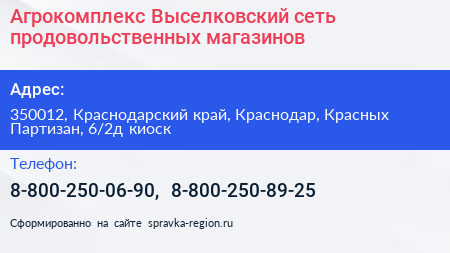 Агрокомплекс Выселковский сеть продовольственных магазинов

Адрес:

350012, Краснодарский край, Краснодар, Красных Партизан, 6/2д киоск

Телефон:

8-800-250-06-90, 8-800-250-89-25

Сформированно на сайте spravka-region.ru